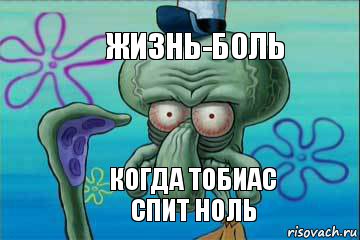 ЖИЗНЬ-БОЛЬ

КОГДА ТОБИАС СПИТ НОЛЬ

risovach.ru